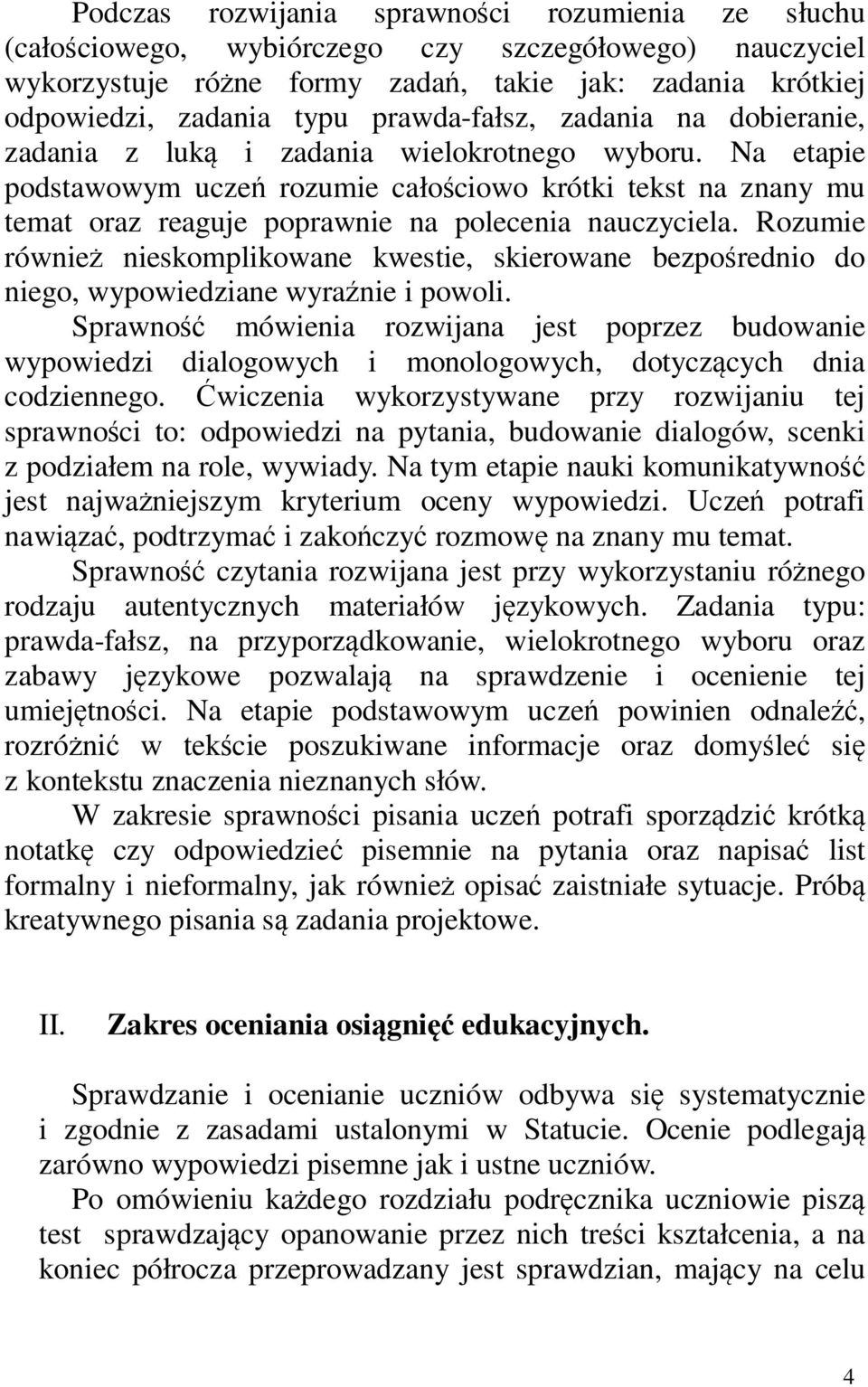 Podczas rozwijania sprawności rozumienia ze słuchu (całościowego, wybiórczego czy szczegółowego) nauczyciel wykorzystuje różne formy zadań, takie jak: zadania krótkiej odpowiedzi, zadania typu prawda-fałsz, zadania na dobieranie, zadania z luką i zadania wielokrotnego wyboru. Na etapie podstawowym uczeń rozumie całościowo krótki tekst na znany mu temat oraz reaguje poprawnie na polecenia nauczyciela. Rozumie również nieskomplikowane kwestie, skierowane bezpośrednio do niego, wypowiedziane wyraźnie i powoli.

Sprawność mówienia rozwijana jest poprzez budowanie wypowiedzi dialogowych i monologowych, dotyczących dnia codziennego. Ćwiczenia wykorzystywane przy rozwijaniu tej sprawności to: odpowiedzi na pytania, budowanie dialogów, scenki z podziałem na role, wywiady. Na tym etapie nauki komunikatywność jest najważniejszym kryterium oceny wypowiedzi. Uczeń potrafi nawiązać, podtrzymać i zakończyć rozmowę na znany mu temat.

Sprawność czytania rozwijana jest przy wykorzystaniu różnego rodzaju autentycznych materiałów językowych. Zadania typu: prawda-fałsz, na przyporządkowanie, wielokrotnego wyboru oraz zabawy językowe pozwalają na sprawdzenie i ocenienie tej umiejętności. Na etapie podstawowym uczeń powinien odnaleźć, rozróżnić w tekście poszukiwane informacje oraz domyśleć się z kontekstu znaczenia nieznanych słów.

W zakresie sprawności pisania uczeń potrafi sporządzić krótką notatkę czy odpowiedzieć pisemnie na pytania oraz napisać list formalny i nieformalny, jak również opisać zaistniałe sytuacje. Próbą kreatywnego pisania są zadania projektowe.

II. Zakres oceniania osiągnięć edukacyjnych.

Sprawdzanie i ocenianie uczniów odbywa się systematycznie i zgodnie z zasadami ustalonymi w Statucie. Ocenie podlegają zarówno wypowiedzi pisemne jak i ustne uczniów.

Po omówieniu każdego rozdziału podręcznika uczniowie piszą test sprawdzający opanowanie przez nich treści kształcenia, a na koniec półrocza przeprowadzany jest sprawdzian, mający na celu

4